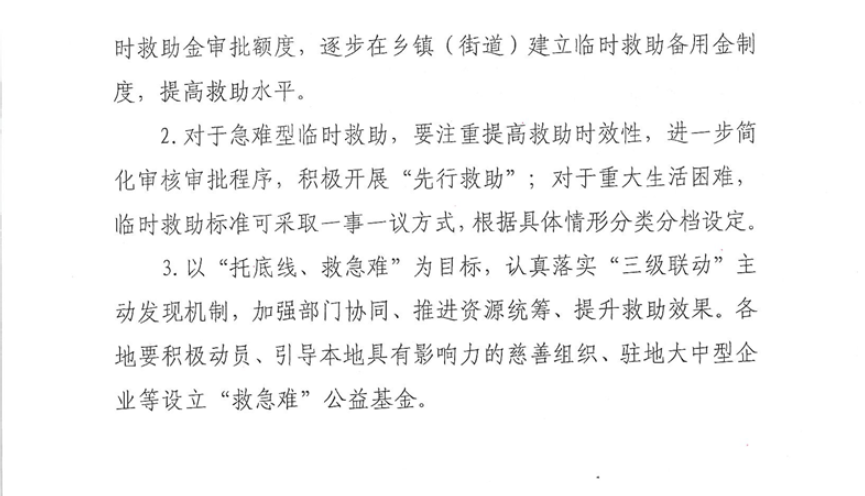 时救助金审批额度，逐步在乡镇（街道）建立临时救助备用金制度，提高救助水平。

2. 对于急难型临时救助，要注重提高救助时效性，进一步简化审核审批程序，积极开展“先行救助”；对于重大生活困难，临时救助标准可采取一事一议方式，根据具体情形分类分档设定。

3. 以“托底线、救急难”为目标，认真落实“三级联动”主动发现机制，加强部门协同、推进资源统筹、提升救助效果。各地要积极动员、引导本地具有影响力的慈善组织、驻地大中型企业等设立“救急难”公益基金。